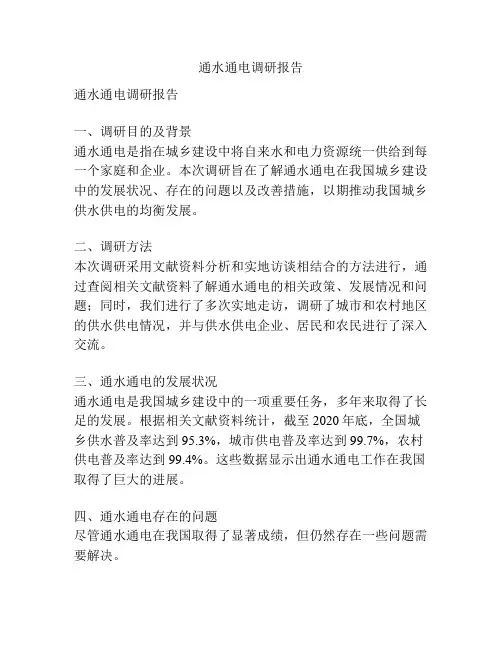 通水通电调研报告

通水通电调研报告

一、调研目的及背景
通水通电是指在城乡建设中将自来水和电力资源统一供给到每一个家庭和企业。本次调研旨在了解通水通电在我国城乡建设中的发展状况、存在的问题以及改善措施，以期推动我国城乡供水供电的均衡发展。

二、调研方法
本次调研采用文献资料分析和实地访谈相结合的方法进行，通过查阅相关文献资料了解通水通电的相关政策、发展情况和问题；同时，我们进行了多次实地走访，调研了城市和农村地区的供水供电情况，并与供水供电企业、居民和农民进行了深入交流。

三、通水通电的发展状况
通水通电是我国城乡建设中的一项重要任务，多年来取得了长足的发展。根据相关文献资料统计，截至 2020 年底，全国城乡供水普及率达到 95.3%，城市供电普及率达到 99.7%，农村供电普及率达到 99.4%。这些数据显示出通水通电工作在我国取得了巨大的进展。

四、通水通电存在的问题
尽管通水通电在我国取得了显著成绩，但仍然存在一些问题需要解决。